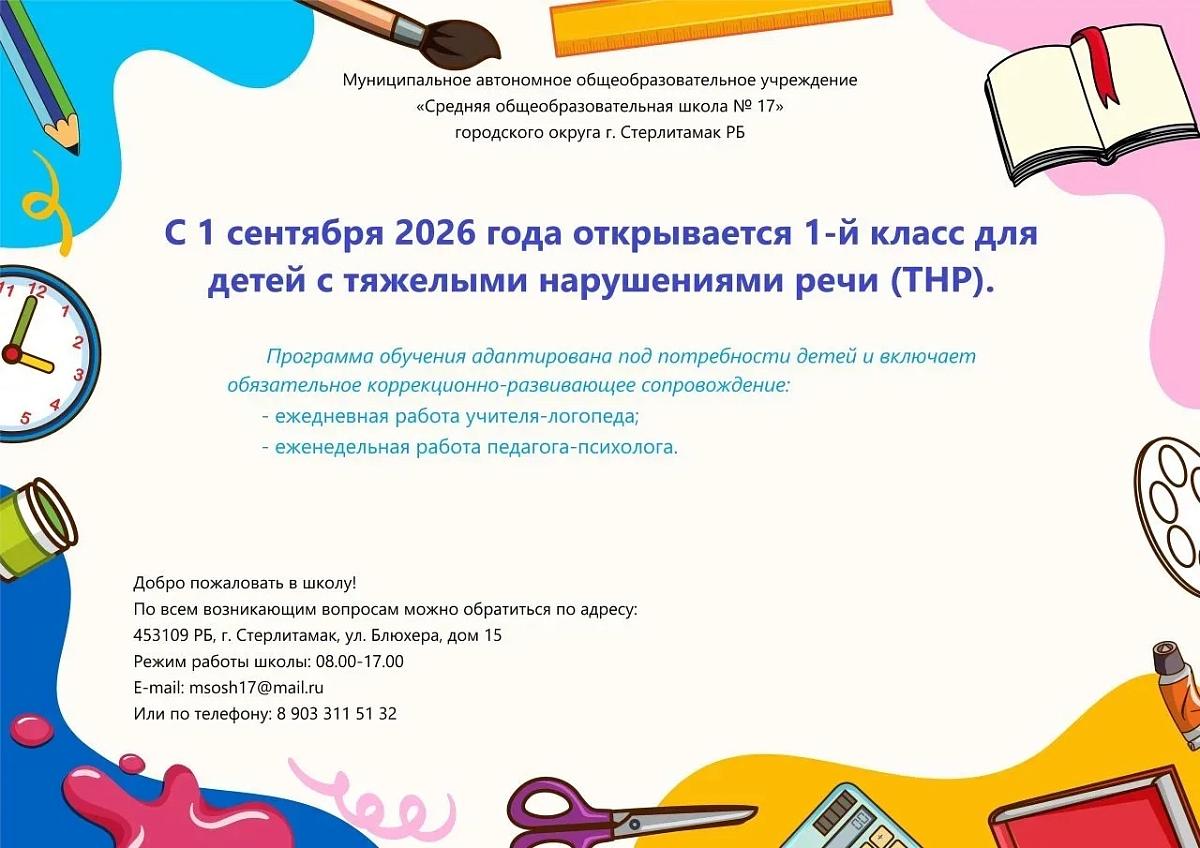 Муниципальное автономное общеобразовательное учреждение
«Средняя общеобразовательная школа № 17»
городского округа г. Стерлитамак РБ

С 1 сентября 2026 года открывается 1-й класс для детей с тяжелыми нарушениями речи (ТНР).

Программа обучения адаптирована под потребности детей и включает обязательное коррекционно-развивающее сопровождение:
- ежедневная работа учителя-логопеда;
- еженедельная работа педагога-психолога.

Добро пожаловать в школу!
По всем возникающим вопросам можно обратиться по адресу:
453109 РБ, г. Стерлитамак, ул. Блюхера, дом 15
Режим работы школы: 08.00-17.00
E-mail: msosh17@mail.ru
Или по телефону: 8 903 311 51 32